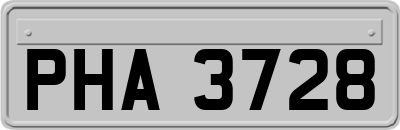 PHA 3728